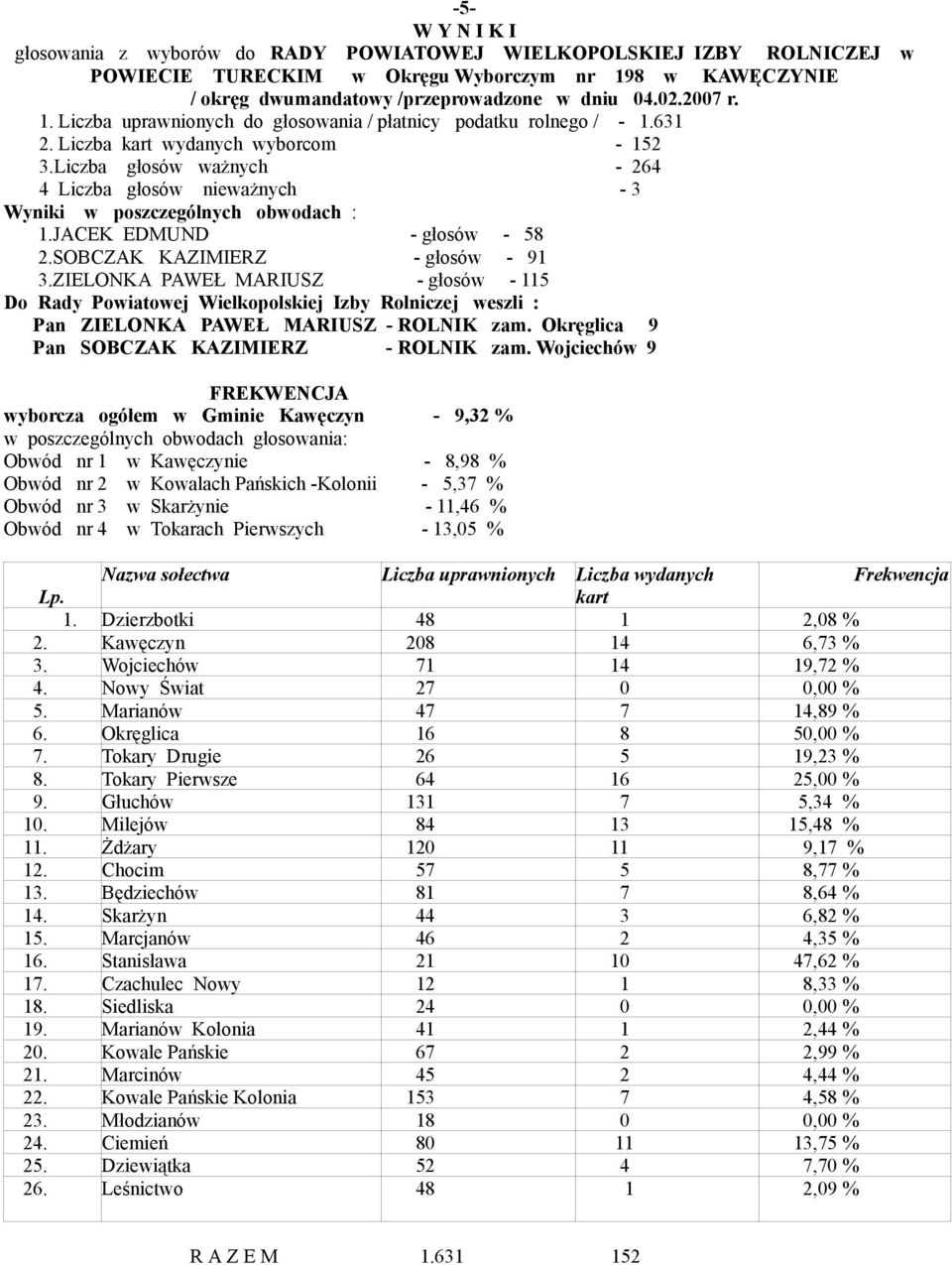 -5-
W Y N I K I
głosowania z wyborów do RADY POWIATOWEJ WIELKOPOLSKIEJ IZBY ROLNICZEJ w POWIECIE TURECKIM w Okręgu Wyborczym nr 198 w KAWĘCZYNIE / okręg dwumandatowy /przeprowadzone w dniu 04.02.2007 r.

1. Liczba uprawnionych do głosowania / płatnicy podatku rolnego / - 1.631
2. Liczba kart wydanych wyborcom - 152
3.Liczba głosów ważnych - 264
4 Liczba głosów nieważnych - 3

Wyniki w poszczególnych obwodach :
1.JACEK EDMUND - głosów - 58
2.SOBCZAK KAZIMIERZ - głosów - 91
3.ZIELONKA PAWEŁ MARIUSZ - głosów - 115

Do Rady Powiatowej Wielkopolskiej Izby Rolniczej weszli :
Pan ZIELONKA PAWEŁ MARIUSZ - ROLNIK zam. Okręglica 9
Pan SOBCZAK KAZIMIERZ - ROLNIK zam. Wojciechów 9

FREKWENCJA
wyborcza ogółem w Gminie Kawęczyn - 9,32 %
w poszczególnych obwodach głosowania:
Obwód nr 1 w Kawęczynie - 8,98 %
Obwód nr 2 w Kowalach Pańskich -Kolonii - 5,37 %
Obwód nr 3 w Skarżynie - 11,46 %
Obwód nr 4 w Tokarach Pierwszych - 13,05 %

| Lp. | Nazwa sołectwa | Liczba uprawnionych | Liczba wydanych kart | Frekwencja |
|---|---|---|---|---|
| 1. | Dzierzbotki | 48 | 1 | 2,08 % |
| 2. | Kawęczyn | 208 | 14 | 6,73 % |
| 3. | Wojciechów | 71 | 14 | 19,72 % |
| 4. | Nowy Świat | 27 | 0 | 0,00 % |
| 5. | Marianów | 47 | 7 | 14,89 % |
| 6. | Okręglica | 16 | 8 | 50,00 % |
| 7. | Tokary Drugie | 26 | 5 | 19,23 % |
| 8. | Tokary Pierwsze | 64 | 16 | 25,00 % |
| 9. | Głuchów | 131 | 7 | 5,34 % |
| 10. | Milejów | 84 | 13 | 15,48 % |
| 11. | Żdżary | 120 | 11 | 9,17 % |
| 12. | Chocim | 57 | 5 | 8,77 % |
| 13. | Będziechów | 81 | 7 | 8,64 % |
| 14. | Skarżyn | 44 | 3 | 6,82 % |
| 15. | Marcjanów | 46 | 2 | 4,35 % |
| 16. | Stanisława | 21 | 10 | 47,62 % |
| 17. | Czachulec Nowy | 12 | 1 | 8,33 % |
| 18. | Siedliska | 24 | 0 | 0,00 % |
| 19. | Marianów Kolonia | 41 | 1 | 2,44 % |
| 20. | Kowale Pańskie | 67 | 2 | 2,99 % |
| 21. | Marcinów | 45 | 2 | 4,44 % |
| 22. | Kowale Pańskie Kolonia | 153 | 7 | 4,58 % |
| 23. | Młodzianów | 18 | 0 | 0,00 % |
| 24. | Ciemień | 80 | 11 | 13,75 % |
| 25. | Dziewiątka | 52 | 4 | 7,70 % |
| 26. | Leśnictwo | 48 | 1 | 2,09 % |

R A Z E M 1.631 152